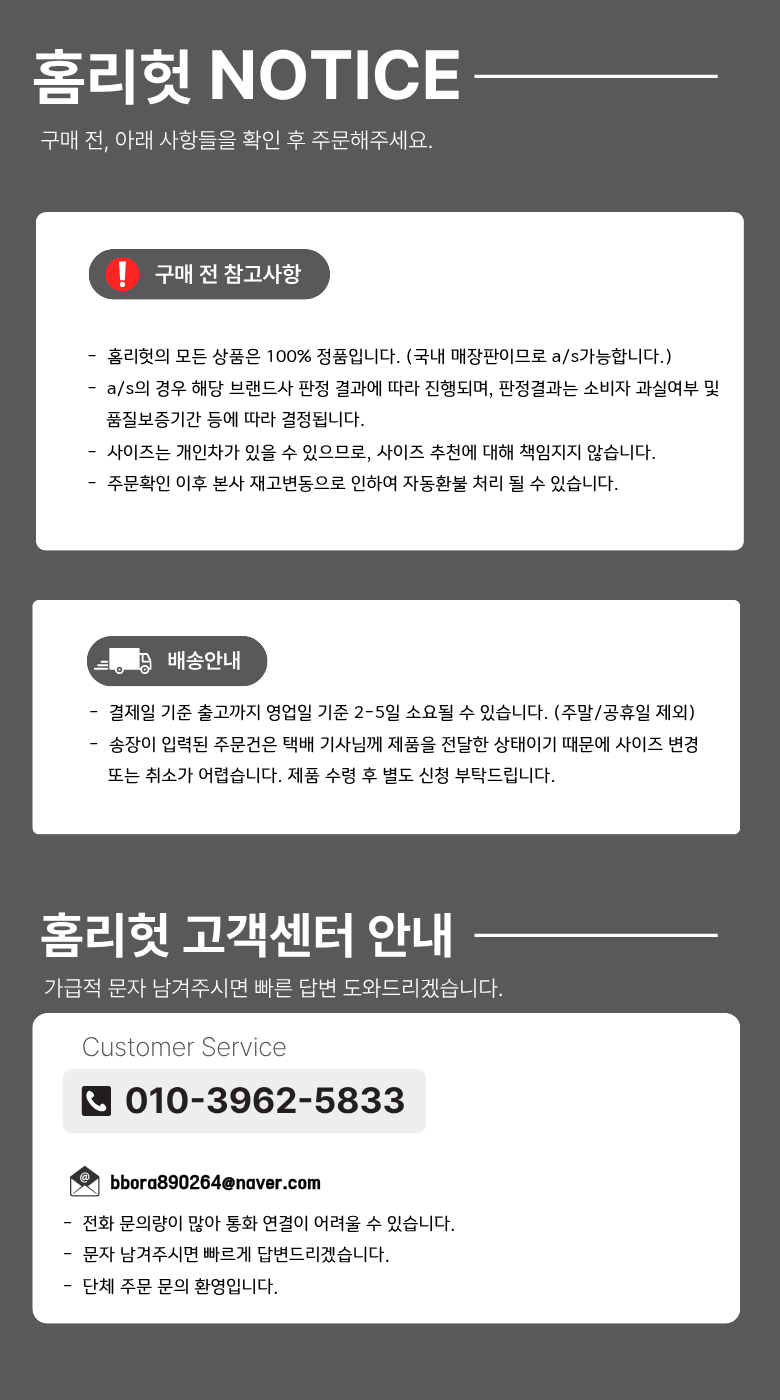 홈리헛 NOTICE

구매 전, 아래 사항들을 확인 후 주문해주세요.

구매 전 참고사항

- 홈리헛의 모든 상품은 100% 정품입니다. (국내 매장판이므로 a/s가능합니다.)
- a/s의 경우 해당 브랜드사 판정 결과에 따라 진행되며, 판정결과는 소비자 과실여부 및 품질보증기간 등에 따라 결정됩니다.
- 사이즈는 개인차가 있을 수 있으므로, 사이즈 추천에 대해 책임지지 않습니다.
- 주문확인 이후 본사 재고변동으로 인하여 자동환불 처리 될 수 있습니다.

배송안내

- 결제일 기준 출고까지 영업일 기준 2-5일 소요될 수 있습니다. (주말/공휴일 제외)
- 송장이 입력된 주문건은 택배 기사님께 제품을 전달한 상태이기 때문에 사이즈 변경 또는 취소가 어렵습니다. 제품 수령 후 별도 신청 부탁드립니다.

홈리헛 고객센터 안내

가급적 문자 남겨주시면 빠른 답변 도와드리겠습니다.

Customer Service

010-3962-5833

bbora890264@naver.com

- 전화 문의량이 많아 통화 연결이 어려울 수 있습니다.
- 문자 남겨주시면 빠르게 답변드리겠습니다.
- 단체 주문 문의 환영입니다.